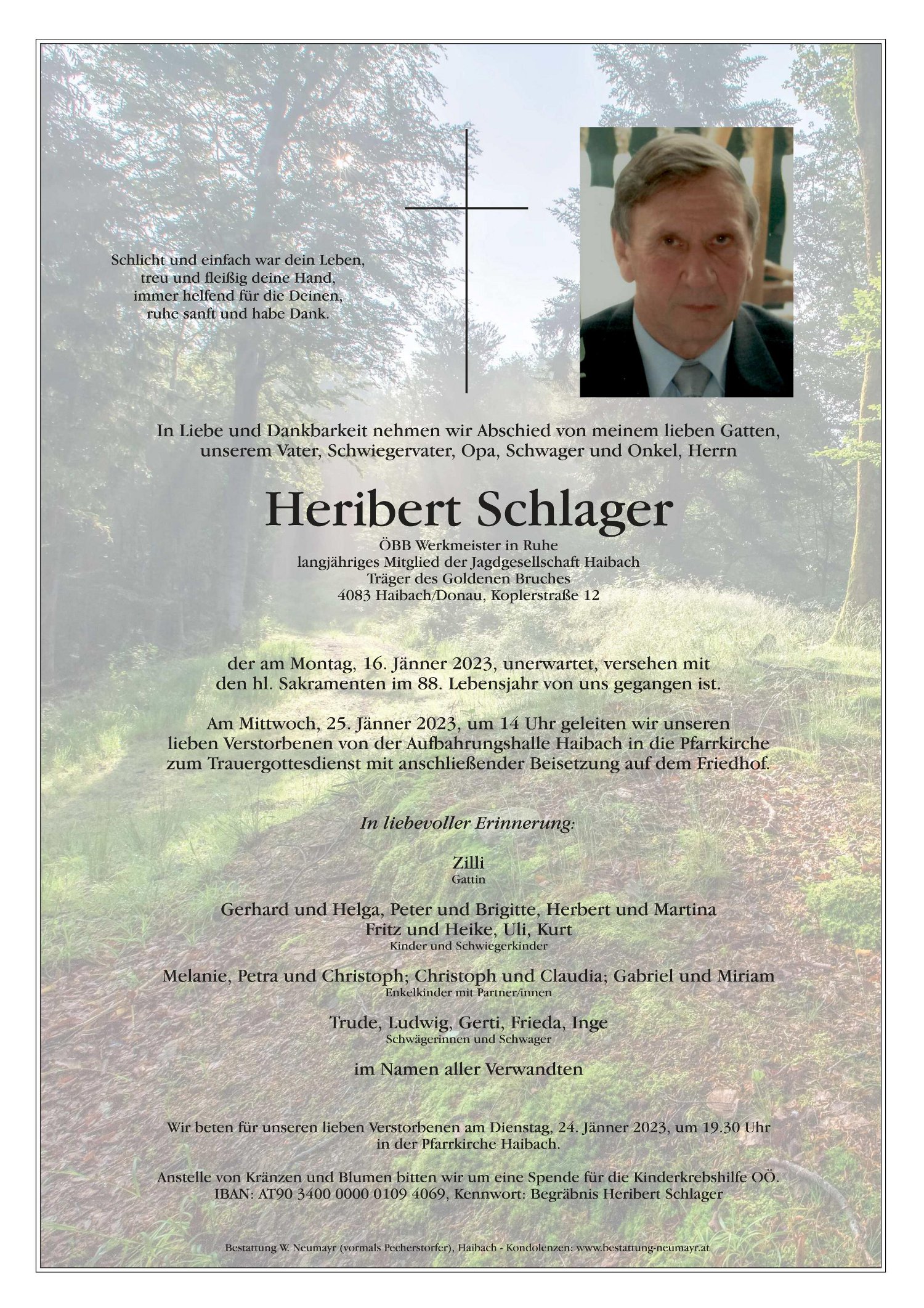 Schlicht und einfach war dein Leben,
treu und fleißig deine Hand,
immer helfend für die Deinen,
ruhe sanft und habe Dank.

In Liebe und Dankbarkeit nehmen wir Abschied von meinem lieben Gatten, unserem Vater, Schwiegervater, Opa, Schwager und Onkel, Herrn

Heribert Schlager

ÖBB Werkmeister in Ruhe
langjähriges Mitglied der Jagdgesellschaft Haibach
Träger des Goldenen Bruches
4083 Haibach/Donau, Koplerstraße 12

der am Montag, 16. Jänner 2023, unerwartet, versehen mit den hl. Sakramenten im 88. Lebensjahr von uns gegangen ist.

Am Mittwoch, 25. Jänner 2023, um 14 Uhr geleiten wir unseren lieben Verstorbenen von der Aufbahrungshalle Haibach in die Pfarrkirche zum Trauergottesdienst mit anschließender Beisetzung auf dem Friedhof.

In liebevoller Erinnerung:

Zilli
Gattin

Gerhard und Helga, Peter und Brigitte, Herbert und Martina
Fritz und Heike, Uli, Kurt
Kinder und Schwiegerkinder

Melanie, Petra und Christoph; Christoph und Claudia; Gabriel und Miriam
Enkelkinder mit Partner/innen

Trude, Ludwig, Gerti, Frieda, Inge
Schwägerinnen und Schwager

im Namen aller Verwandten

Wir beten für unseren lieben Verstorbenen am Dienstag, 24. Jänner 2023, um 19.30 Uhr in der Pfarrkirche Haibach.

Anstelle von Kränzen und Blumen bitten wir um eine Spende für die Kinderkrebshilfe OÖ.
IBAN: AT90 3400 0000 0109 4069, Kennwort: Begräbnis Heribert Schlager

Bestattung W. Neumayr (vormals Pecherstorfer), Haibach - Kondolenzen: www.bestattung-neumayr.at